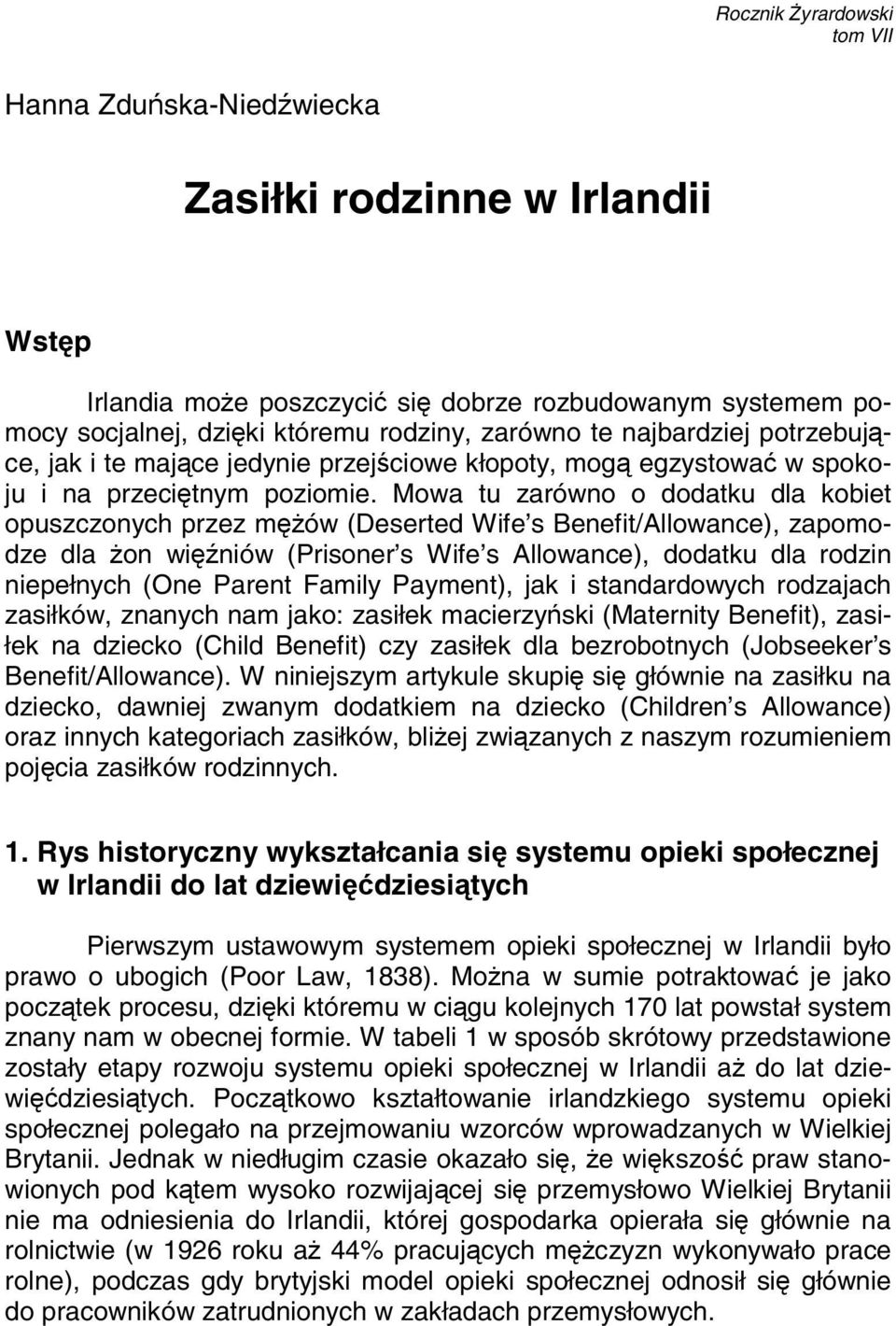 Rocznik Żyrardowski
tom VII

Hanna Zduńska-Niedźwiecka

Zasiłki rodzinne w Irlandii

Wstęp

Irlandia może poszczycić się dobrze rozbudowanym systemem pomocy socjalnej, dzięki któremu rodziny, zarówno te najbardziej potrzebujące, jak i te mające jedynie przejściowe kłopoty, mogą egzystować w spokoju i na przeciętnym poziomie. Mowa tu zarówno o dodatku dla kobiet opuszczonych przez mężów (Deserted Wife s Benefit/Allowance), zapomodze dla żon więźniów (Prisoner s Wife s Allowance), dodatku dla rodzin niepełnych (One Parent Family Payment), jak i standardowych rodzajach zasiłków, znanych nam jako: zasiłek macierzyński (Maternity Benefit), zasiłek na dziecko (Child Benefit) czy zasiłek dla bezrobotnych (Jobseeker s Benefit/Allowance). W niniejszym artykule skupię się głównie na zasiłku na dziecko, dawniej zwanym dodatkiem na dziecko (Children s Allowance) oraz innych kategoriach zasiłków, bliżej związanych z naszym rozumieniem pojęcia zasiłków rodzinnych.

1. Rys historyczny wykształcania się systemu opieki społecznej w Irlandii do lat dziewięćdziesiątych

Pierwszym ustawowym systemem opieki społecznej w Irlandii było prawo o ubogich (Poor Law, 1838). Można w sumie potraktować je jako początek procesu, dzięki któremu w ciągu kolejnych 170 lat powstał system znany nam w obecnej formie. W tabeli 1 w sposób skrótowy przedstawione zostały etapy rozwoju systemu opieki społecznej w Irlandii aż do lat dziewięćdziesiątych. Początkowo kształtowanie irlandzkiego systemu opieki społecznej polegało na przejmowaniu wzorców wprowadzanych w Wielkiej Brytanii. Jednak w niedługim czasie okazało się, że większość praw stanowionych pod kątem wysoko rozwijającej się przemysłowo Wielkiej Brytanii nie ma odniesienia do Irlandii, której gospodarka opierała się głównie na rolnictwie (w 1926 roku aż 44% pracujących mężczyzn wykonywało prace rolne), podczas gdy brytyjski model opieki społecznej odnosił się głównie do pracowników zatrudnionych w zakładach przemysłowych.